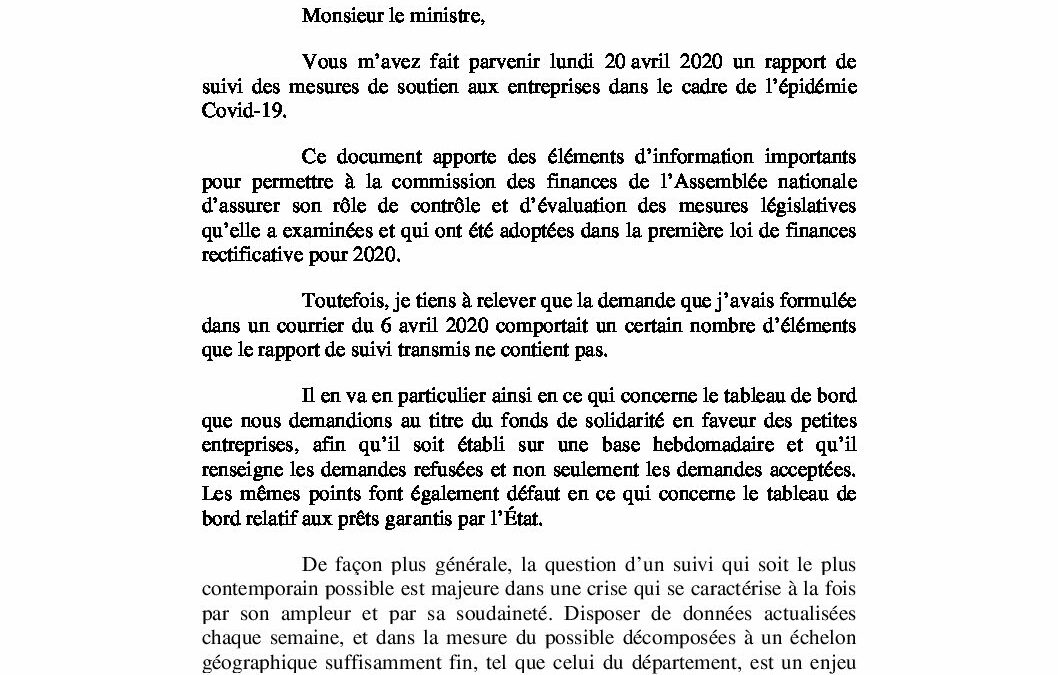 Monsieur le ministre,

Vous m'avez fait parvenir lundi 20 avril 2020 un rapport de suivi des mesures de soutien aux entreprises dans le cadre de l'épidémie Covid-19.

Ce document apporte des éléments d'information importants pour permettre à la commission des finances de l'Assemblée nationale d'assurer son rôle de contrôle et d'évaluation des mesures législatives qu'elle a examinées et qui ont été adoptées dans la première loi de finances rectificative pour 2020.

Toutefois, je tiens à relever que la demande que j'avais formulée dans un courrier du 6 avril 2020 comportait un certain nombre d'éléments que le rapport de suivi transmis ne contient pas.

Il en va en particulier ainsi en ce qui concerne le tableau de bord que nous demandions au titre du fonds de solidarité en faveur des petites entreprises, afin qu'il soit établi sur une base hebdomadaire et qu'il renseigne les demandes refusées et non seulement les demandes acceptées. Les mêmes points font également défaut en ce qui concerne le tableau de bord relatif aux prêts garantis par l'État.

De façon plus générale, la question d'un suivi qui soit le plus contemporain possible est majeure dans une crise qui se caractérise à la fois par son ampleur et par sa soudaineté. Disposer de données actualisées chaque semaine, et dans la mesure du possible décomposées à un échelon géographique suffisamment fin, tel que celui du département, est un enjeu